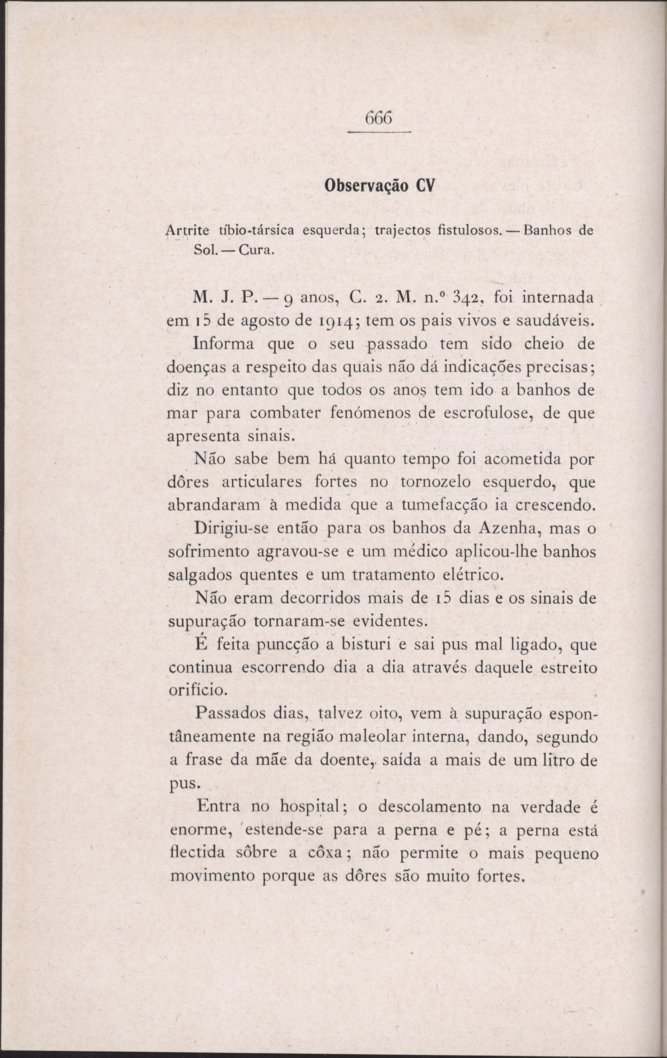 666

Observação CV

Artrite tíbio-társica esquerda; trajectos fistulosos. — Banhos de Sol. — Cura.

M. J. P. — 9 anos, C. 2. M. n.º 342, foi internada em 15 de agosto de 1914; tem os pais vivos e saudáveis.

Informa que o seu passado tem sido cheio de doenças a respeito das quais não dá indicações precisas; diz no entanto que todos os anos tem ido a banhos de mar para combater fenómenos de escrofulose, de que apresenta sinais.

Não sabe bem há quanto tempo foi acometida por dôres articulares fortes no tornozelo esquerdo, que abrandaram à medida que a tumefacção ia crescendo.

Dirigiu-se então para os banhos da Azenha, mas o sofrimento agravou-se e um médico aplicou-lhe banhos salgados quentes e um tratamento elétrico.

Não eram decorridos mais de 15 dias e os sinais de supuração tornaram-se evidentes.

É feita puncção a bisturi e sai pus mal ligado, que continua escorrendo dia a dia através daquele estreito orifício.

Passados dias, talvez oito, vem à supuração espontâneamente na região maleolar interna, dando, segundo a frase da mãe da doente, saída a mais de um litro de pus.

Entra no hospital; o descolamento na verdade é enorme, estende-se para a perna e pé; a perna está flectida sôbre a côxa; não permite o mais pequeno movimento porque as dôres são muito fortes.